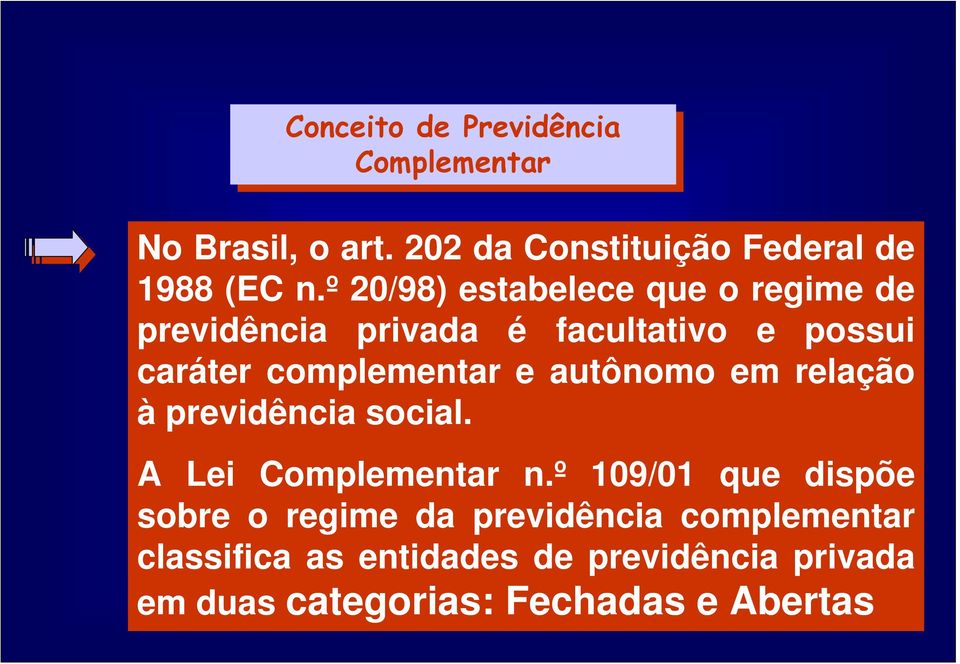 Conceito de Previdência Complementar

No Brasil, o art. 202 da Constituição Federal de 1988 (EC n.º 20/98) estabelece que o regime de previdência privada é facultativo e possui caráter complementar e autônomo em relação à previdência social.

A Lei Complementar n.º 109/01 que dispõe sobre o regime da previdência complementar classifica as entidades de previdência privada em duas categorias: Fechadas e Abertas